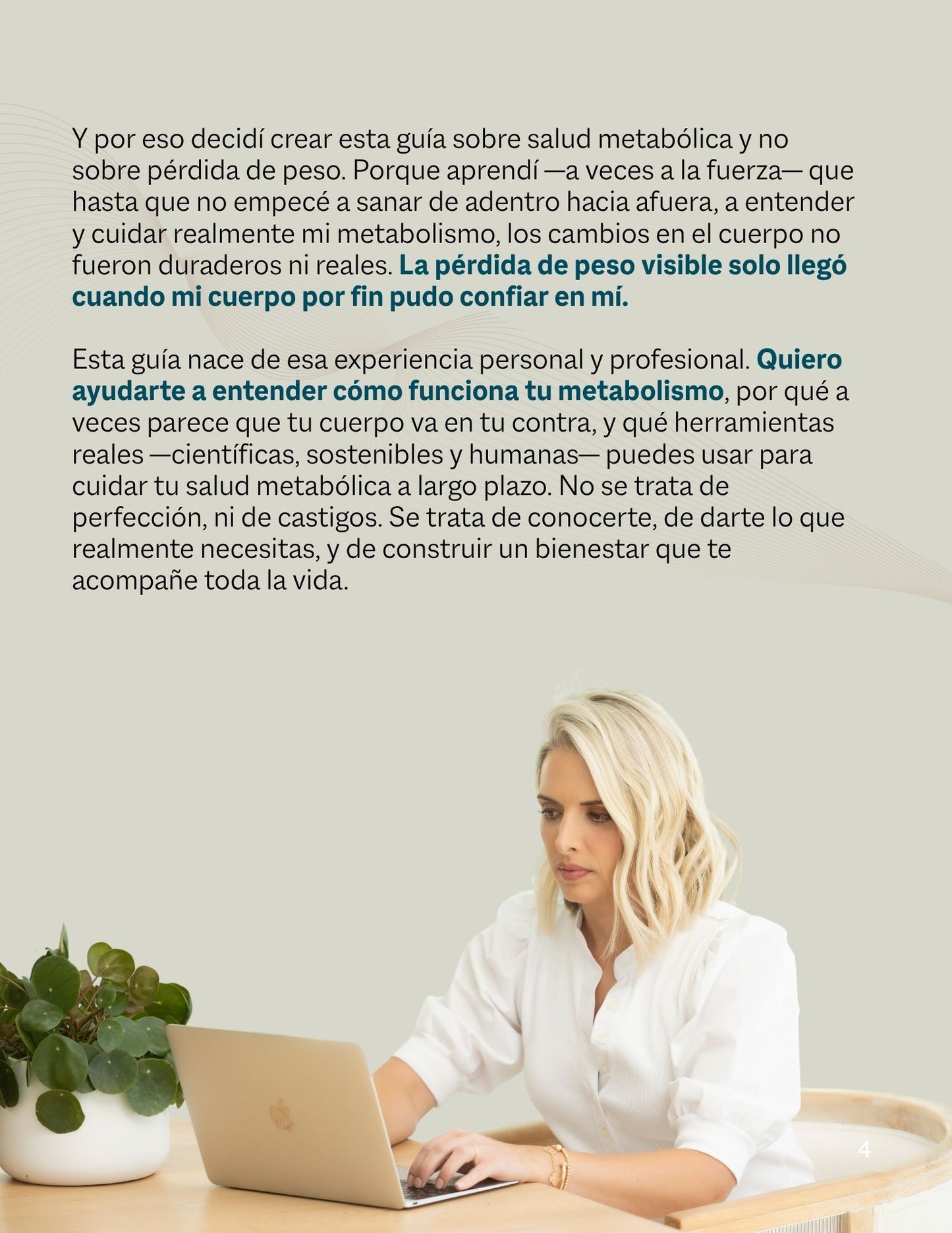 Y por eso decidí crear esta guía sobre salud metabólica y no sobre pérdida de peso. Porque aprendí —a veces a la fuerza— que hasta que no empecé a sanar de adentro hacia afuera, a entender y cuidar realmente mi metabolismo, los cambios en el cuerpo no fueron duraderos ni reales. La pérdida de peso visible solo llegó cuando mi cuerpo por fin pudo confiar en mí.

Esta guía nace de esa experiencia personal y profesional. Quiero ayudarte a entender cómo funciona tu metabolismo, por qué a veces parece que tu cuerpo va en tu contra, y qué herramientas reales —científicas, sostenibles y humanas— puedes usar para cuidar tu salud metabólica a largo plazo. No se trata de perfección, ni de castigos. Se trata de conocerte, de darte lo que realmente necesitas, y de construir un bienestar que te acompañe toda la vida.

4